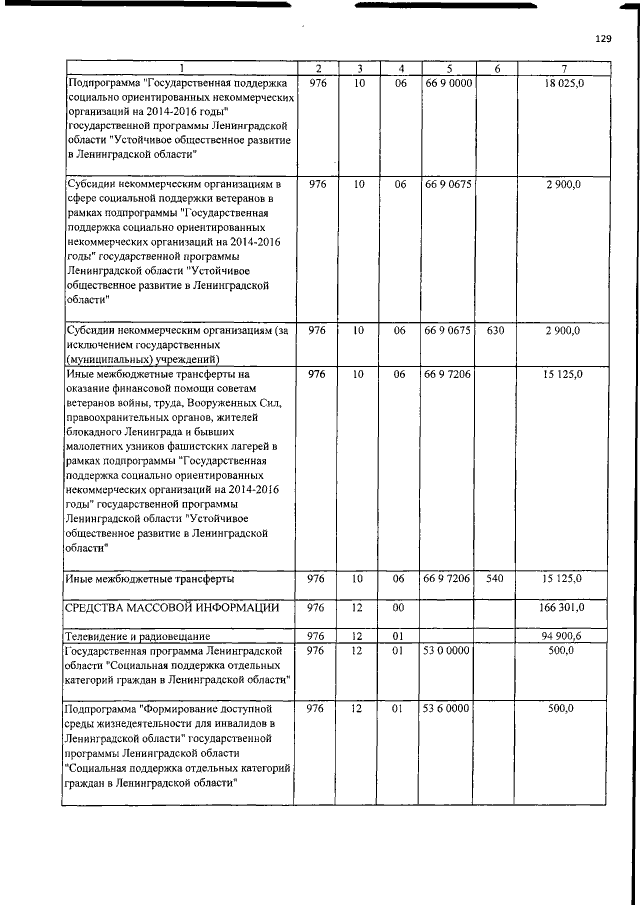 129

| 1 | 2 | 3 | 4 | 5 | 6 | 7 |
|---|---|---|---|---|---|---|
| Подпрограмма "Государственная поддержка социально ориентированных некоммерческих организаций на 2014-2016 годы" государственной программы Ленинградской области "Устойчивое общественное развитие в Ленинградской области" | 976 | 10 | 06 | 66 9 0000 | | 18 025,0 |
| Субсидии некоммерческим организациям в сфере социальной поддержки ветеранов в рамках подпрограммы "Государственная поддержка социально ориентированных некоммерческих организаций на 2014-2016 годы" государственной программы Ленинградской области "Устойчивое общественное развитие в Ленинградской области" | 976 | 10 | 06 | 66 9 0675 | | 2 900,0 |
| Субсидии некоммерческим организациям (за исключением государственных (муниципальных) учреждений) | 976 | 10 | 06 | 66 9 0675 | 630 | 2 900,0 |
| Иные межбюджетные трансферты на оказание финансовой помощи советам ветеранов войны, труда, Вооруженных Сил, правоохранительных органов, жителей блокадного Ленинграда и бывших малолетних узников фашистских лагерей в рамках подпрограммы "Государственная поддержка социально ориентированных некоммерческих организаций на 2014-2016 годы" государственной программы Ленинградской области "Устойчивое общественное развитие в Ленинградской области" | 976 | 10 | 06 | 66 9 7206 | | 15 125,0 |
| Иные межбюджетные трансферты | 976 | 10 | 06 | 66 9 7206 | 540 | 15 125,0 |
| СРЕДСТВА МАССОВОЙ ИНФОРМАЦИИ | 976 | 12 | 00 | | | 166 301,0 |
| Телевидение и радиовещание | 976 | 12 | 01 | | | 94 900,6 |
| Государственная программа Ленинградской области "Социальная поддержка отдельных категорий граждан в Ленинградской области" | 976 | 12 | 01 | 53 0 0000 | | 500,0 |
| Подпрограмма "Формирование доступной среды жизнедеятельности для инвалидов в Ленинградской области" государственной программы Ленинградской области "Социальная поддержка отдельных категорий граждан в Ленинградской области" | 976 | 12 | 01 | 53 6 0000 | | 500,0 |